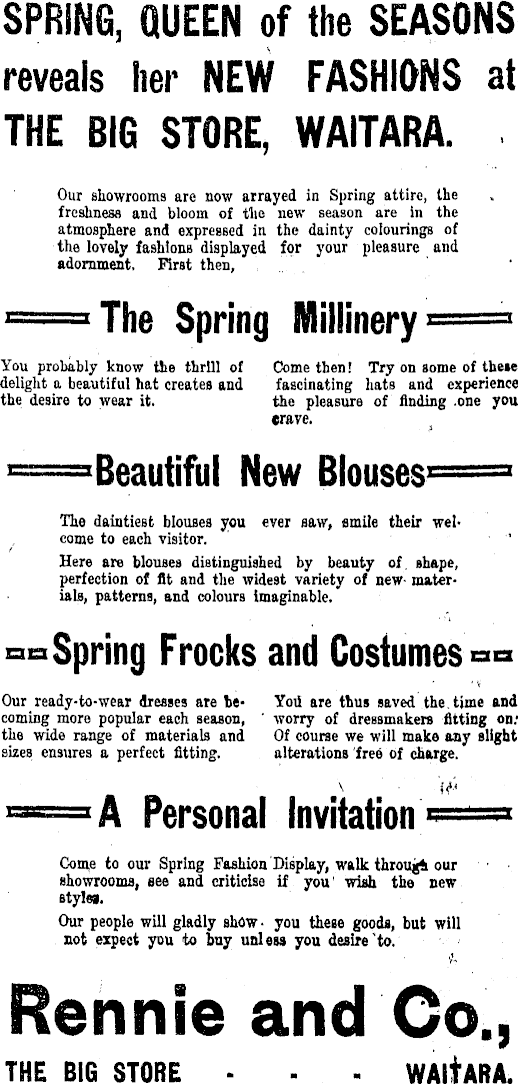 SPRING, QUEEN of the SEASONS reveals her NEW FASHIONS at THE BIG STORE, WAITARA.

Our showrooms are now arrayed in Spring attire, the freshness and bloom of the new season are in the atmosphere and expressed in the dainty colourings of the lovely fashions displayed for your pleasure and adornment. First then,

The Spring Millinery

You probably know the thrill of delight a beautiful hat creates and the desire to wear it.

Come then! Try on some of these fascinating hats and experience the pleasure of finding one you crave.

Beautiful New Blouses

The daintiest blouses you ever saw, smile their welcome to each visitor.

Here are blouses distinguished by beauty of shape, perfection of fit and the widest variety of new materials, patterns, and colours imaginable.

Spring Frocks and Costumes

Our ready-to-wear dresses are becoming more popular each season, the wide range of materials and sizes ensures a perfect fitting.

You are thus saved the time and worry of dressmakers fitting on. Of course we will make any slight alterations free of charge.

A Personal Invitation

Come to our Spring Fashion Display, walk through our showrooms, see and criticise if you wish the new styles.

Our people will gladly show you these goods, but will not expect you to buy unless you desire to.

Rennie and Co.,

THE BIG STORE - - - WAITARA.